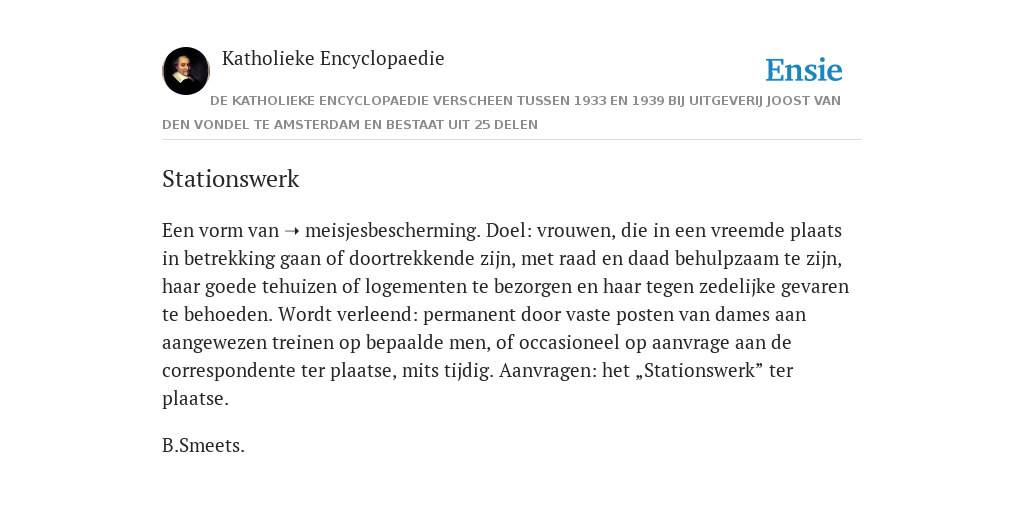 Katholieke Encyclopaedie

Ensie

DE KATHOLIEKE ENCYCLOPAEDIE VERSCHEEN TUSSEN 1933 EN 1939 BIJ UITGEVERIJ JOOST VAN DEN VONDEL TE AMSTERDAM EN BESTAAT UIT 25 DELEN

Stationswerk

Een vorm van ➝ meisjesbescherming. Doel: vrouwen, die in een vreemde plaats in betrekking gaan of doortrekkende zijn, met raad en daad behulpzaam te zijn, haar goede tehuizen of logementen te bezorgen en haar tegen zedelijke gevaren te behoeden. Wordt verleend: permanent door vaste posten van dames aan aangewezen treinen op bepaalde men, of occasioneel op aanvrage aan de correspondente ter plaatse, mits tijdig. Aanvragen: het „Stationswerk” ter plaatse.

B.Smeets.